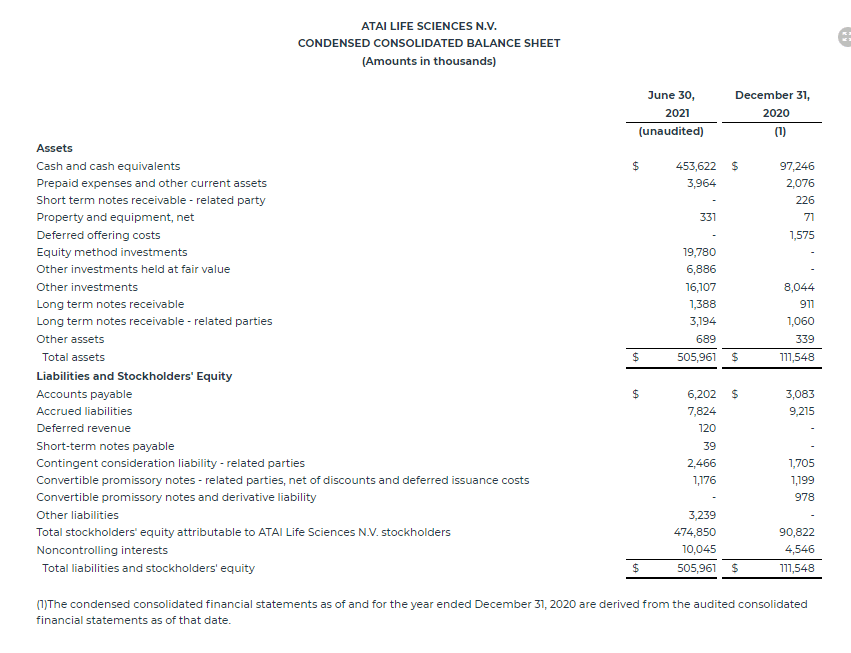 ATAI LIFE SCIENCES N.V.
CONDENSED CONSOLIDATED BALANCE SHEET
(Amounts in thousands)

| | June 30, 2021 (unaudited) | December 31, 2020 (1) |
|---|---|---|
| **Assets** | | |
| Cash and cash equivalents | $ 453,622 | $ 97,246 |
| Prepaid expenses and other current assets | 3,964 | 2,076 |
| Short term notes receivable - related party | - | 226 |
| Property and equipment, net | 331 | 71 |
| Deferred offering costs | - | 1,575 |
| Equity method investments | 19,780 | - |
| Other investments held at fair value | 6,886 | - |
| Other investments | 16,107 | 8,044 |
| Long term notes receivable | 1,388 | 911 |
| Long term notes receivable - related parties | 3,194 | 1,060 |
| Other assets | 689 | 339 |
| Total assets | $ 505,961 | $ 111,548 |
| **Liabilities and Stockholders' Equity** | | |
| Accounts payable | $ 6,202 | $ 3,083 |
| Accrued liabilities | 7,824 | 9,215 |
| Deferred revenue | 120 | - |
| Short-term notes payable | 39 | - |
| Contingent consideration liability - related parties | 2,466 | 1,705 |
| Convertible promissory notes - related parties, net of discounts and deferred issuance costs | 1,176 | 1,199 |
| Convertible promissory notes and derivative liability | - | 978 |
| Other liabilities | 3,239 | - |
| Total stockholders' equity attributable to ATAI Life Sciences N.V. stockholders | 474,850 | 90,822 |
| Noncontrolling interests | 10,045 | 4,546 |
| Total liabilities and stockholders' equity | $ 505,961 | $ 111,548 |

(1)The condensed consolidated financial statements as of and for the year ended December 31, 2020 are derived from the audited consolidated financial statements as of that date.